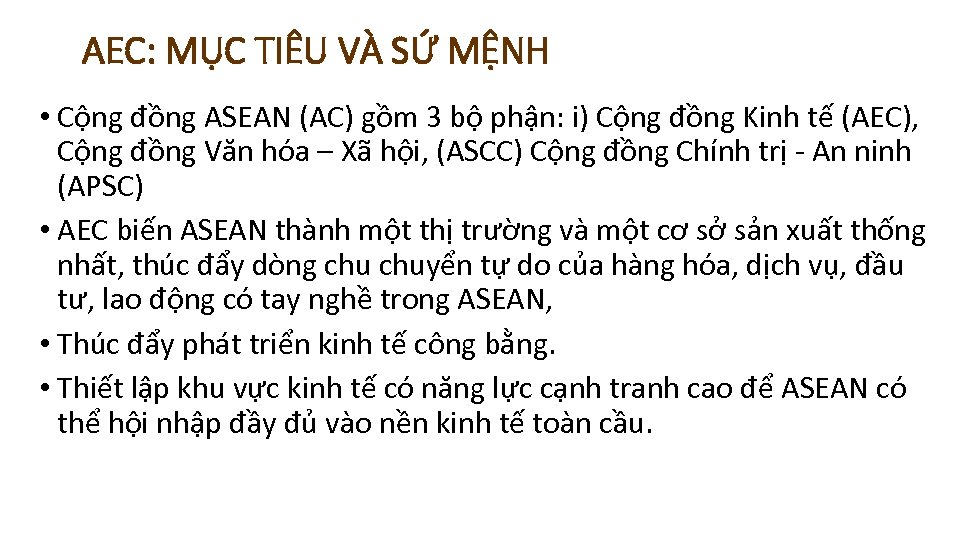 AEC: MỤC TIÊU VÀ SỨ MỆNH

• Cộng đồng ASEAN (AC) gồm 3 bộ phận: i) Cộng đồng Kinh tế (AEC), Cộng đồng Văn hóa – Xã hội, (ASCC) Cộng đồng Chính trị - An ninh (APSC)
• AEC biến ASEAN thành một thị trường và một cơ sở sản xuất thống nhất, thúc đẩy dòng chu chuyển tự do của hàng hóa, dịch vụ, đầu tư, lao động có tay nghề trong ASEAN,
• Thúc đẩy phát triển kinh tế công bằng.
• Thiết lập khu vực kinh tế có năng lực cạnh tranh cao để ASEAN có thể hội nhập đầy đủ vào nền kinh tế toàn cầu.